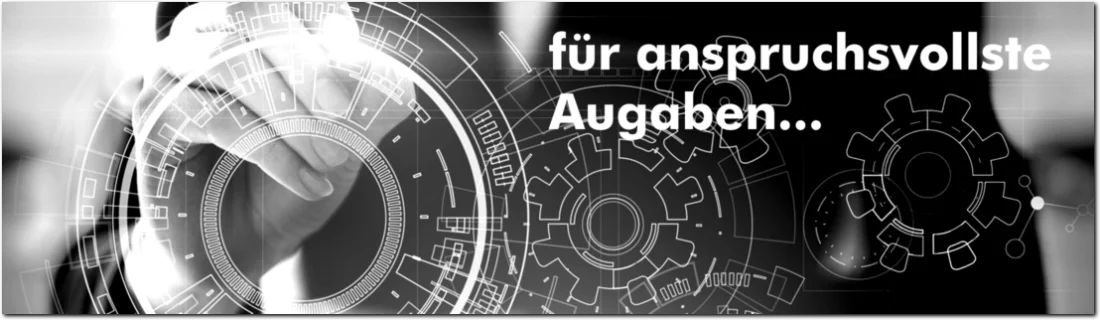 für anspruchsvollste Augaben...